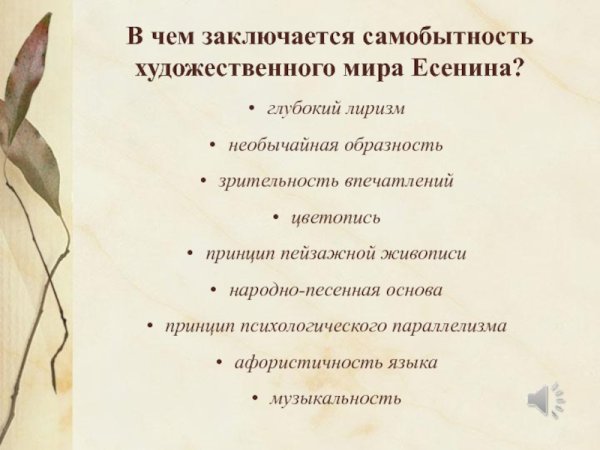 В чем заключается самобытность художественного мира Есенина?

• глубокий лиризм
• необычайная образность
• зрительность впечатлений
• цветопись
• принцип пейзажной живописи
• народно-песенная основа
• принцип психологического параллелизма
• афористичность языка
• музыкальность